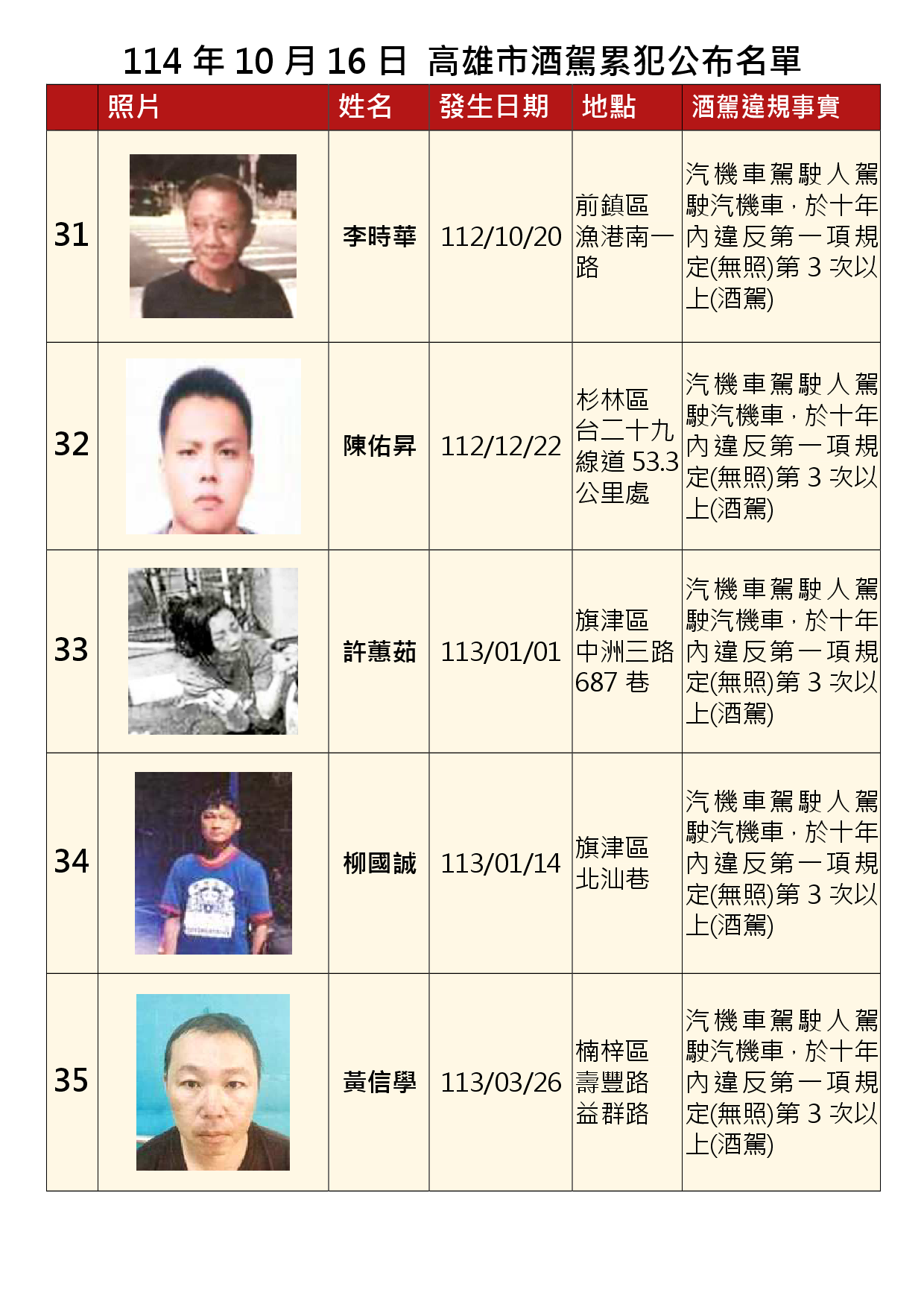 114 年 10 月 16 日 高雄市酒駕累犯公布名單

| | 照片 | 姓名 | 發生日期 | 地點 | 酒駕違規事實 |
|---|---|---|---|---|---|
| 31 | | 李時華 | 112/10/20 | 前鎮區漁港南一路 | 汽機車駕駛人駕駛汽機車，於十年內違反第一項規定(無照)第 3 次以上(酒駕) |
| 32 | | 陳佑昇 | 112/12/22 | 杉林區台二十九線道 53.3 公里處 | 汽機車駕駛人駕駛汽機車，於十年內違反第一項規定(無照)第 3 次以上(酒駕) |
| 33 | | 許蕙茹 | 113/01/01 | 旗津區中洲三路 687 巷 | 汽機車駕駛人駕駛汽機車，於十年內違反第一項規定(無照)第 3 次以上(酒駕) |
| 34 | | 柳國誠 | 113/01/14 | 旗津區北汕巷 | 汽機車駕駛人駕駛汽機車，於十年內違反第一項規定(無照)第 3 次以上(酒駕) |
| 35 | | 黃信學 | 113/03/26 | 楠梓區壽豐路益群路 | 汽機車駕駛人駕駛汽機車，於十年內違反第一項規定(無照)第 3 次以上(酒駕) |